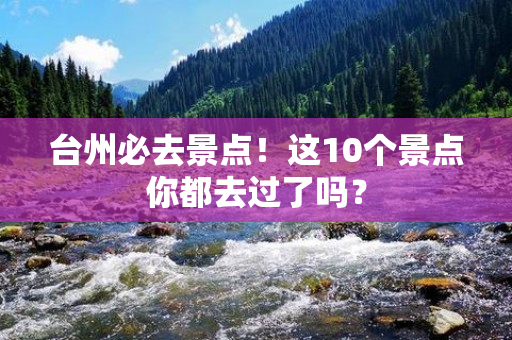 台州必去景点！这10个景点你都去过了吗？